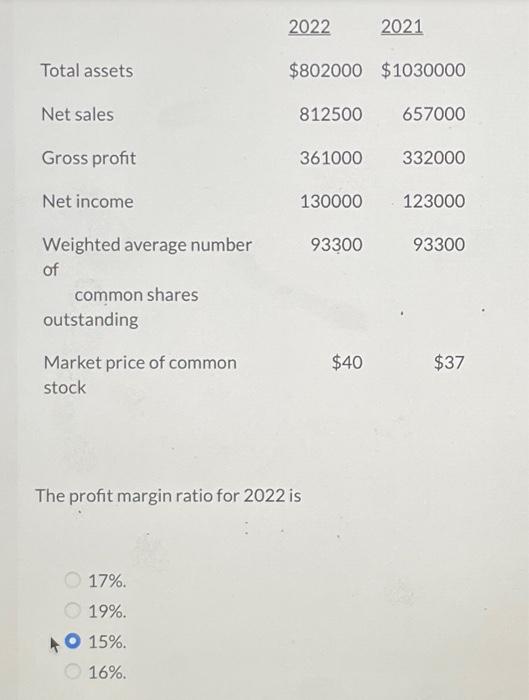 | | 2022 | 2021 |
|---|---|---|
| Total assets | \$802000 | \$1030000 |
| Net sales | 812500 | 657000 |
| Gross profit | 361000 | 332000 |
| Net income | 130000 | 123000 |
| Weighted average number of common shares outstanding | 93300 | 93300 |
| Market price of common stock | \$40 | \$37 |

The profit margin ratio for 2022 is

17%.
19%.
15%.
16%.